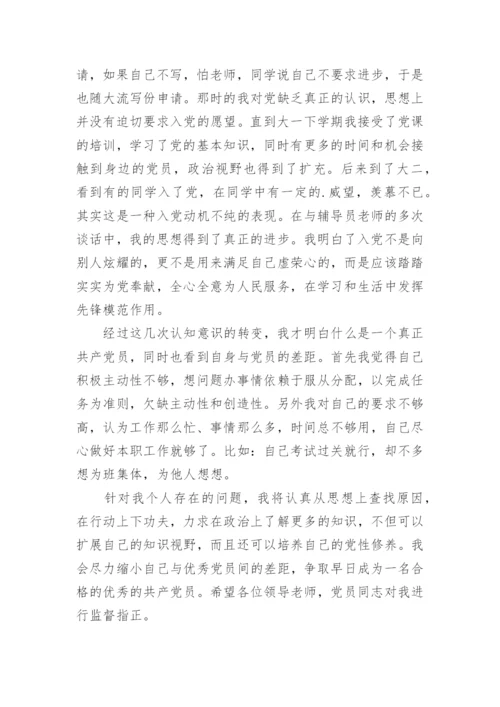 请，如果自己不写，怕老师，同学说自己不要求进步，于是也随大流写份申请。那时的我对党缺乏真正的认识，思想上并没有迫切要求入党的愿望。直到大一下学期我接受了党课的培训，学习了党的基本知识，同时有更多的时间和机会接触到身边的党员，政治视野也得到了扩充。后来到了大二，看到有的同学入了党，在同学中有一定的.威望，羡慕不已。其实这是一种入党动机不纯的表现。在与辅导员老师的多次谈话中，我的思想得到了真正的进步。我明白了入党不是向别人炫耀的，更不是用来满足自己虚荣心的，而是应该踏踏实实为党奉献，全心全意为人民服务，在学习和生活中发挥先锋模范作用。

经过这几次认知意识的转变，我才明白什么是一个真正共产党员，同时也看到自身与党员的差距。首先我觉得自己积极主动性不够，想问题办事情依赖于服从分配，以完成任务为准则，欠缺主动性和创造性。另外我对自己的要求不够高，认为工作那么忙、事情那么多，时间总不够用，自己尽心做好本职工作就够了。比如：自己考试过关就行，却不多想为班集体，为他人想想。

针对我个人存在的问题，我将认真从思想上查找原因，在行动上下功夫，力求在政治上了解更多的知识，不但可以扩展自己的知识视野，而且还可以培养自己的党性修养。我会尽力缩小自己与优秀党员间的差距，争取早日成为一名合格的优秀的共产党员。希望各位领导老师，党员同志对我进行监督指正。